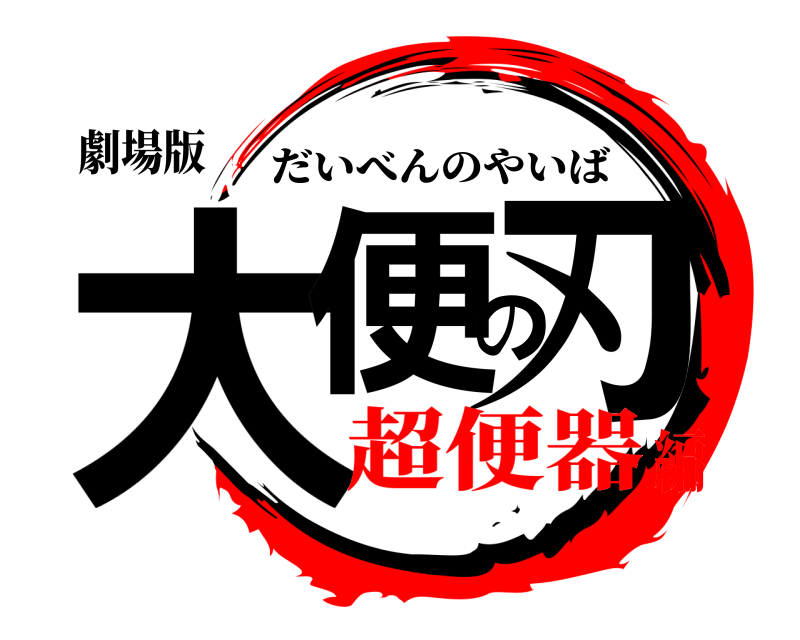 劇場版
だいべんのやいば
大便の刃
超便器編